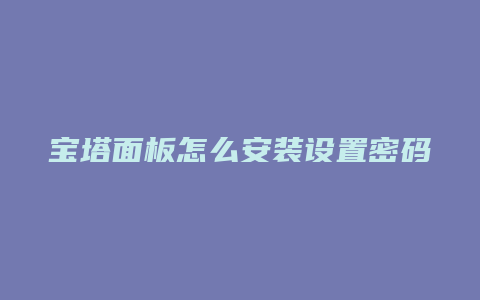 宝塔面板怎么安装设置密码